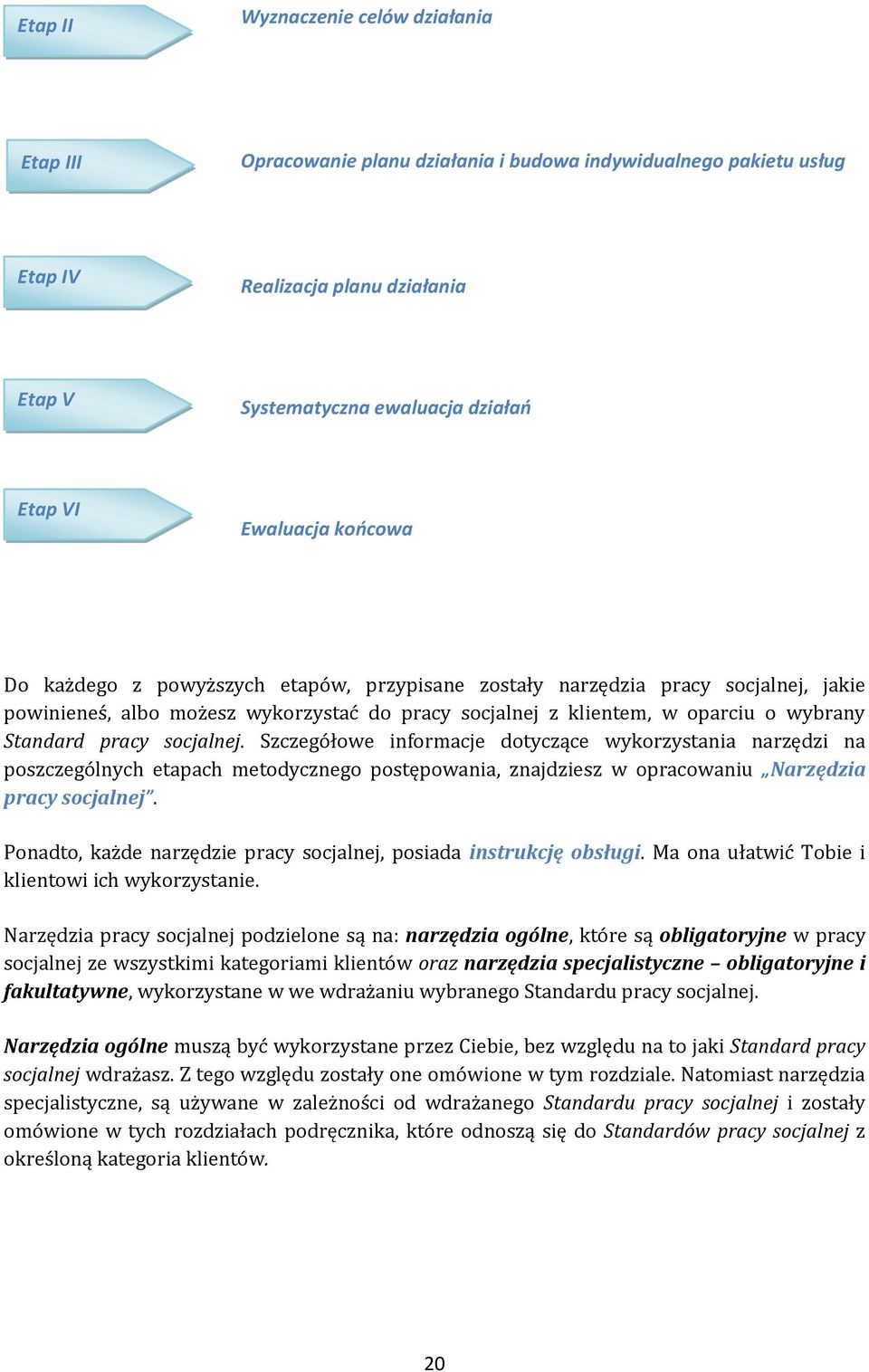 Etap II

Wyznaczenie celów działania

Etap III

Opracowanie planu działania i budowa indywidualnego pakietu usług

Etap IV

Realizacja planu działania

Etap V

Systematyczna ewaluacja działań

Etap VI

Ewaluacja końcowa

Do każdego z powyższych etapów, przypisane zostały narzędzia pracy socjalnej, jakie powinieneś, albo możesz wykorzystać do pracy socjalnej z klientem, w oparciu o wybrany Standard pracy socjalnej. Szczegółowe informacje dotyczące wykorzystania narzędzi na poszczególnych etapach metodycznego postępowania, znajdziesz w opracowaniu „Narzędzia pracy socjalnej”.

Ponadto, każde narzędzie pracy socjalnej, posiada instrukcję obsługi. Ma ona ułatwić Tobie i klientowi ich wykorzystanie.

Narzędzia pracy socjalnej podzielone są na: narzędzia ogólne, które są obligatoryjne w pracy socjalnej ze wszystkimi kategoriami klientów oraz narzędzia specjalistyczne – obligatoryjne i fakultatywne, wykorzystane w we wdrażaniu wybranego Standardu pracy socjalnej.

Narzędzia ogólne muszą być wykorzystane przez Ciebie, bez względu na to jaki Standard pracy socjalnej wdrażasz. Z tego względu zostały one omówione w tym rozdziale. Natomiast narzędzia specjalistyczne, są używane w zależności od wdrażanego Standardu pracy socjalnej i zostały omówione w tych rozdziałach podręcznika, które odnoszą się do Standardów pracy socjalnej z określoną kategoria klientów.

20